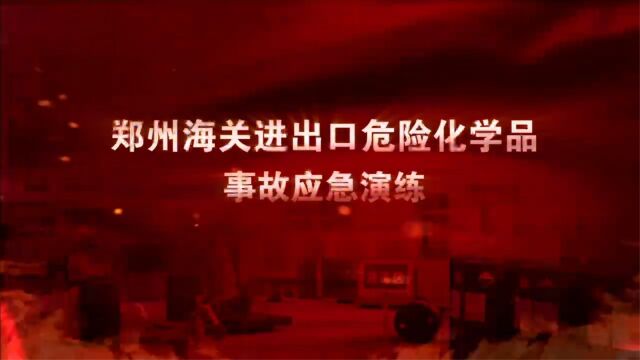 郑州海关进出口危险化学品
事故应急演练